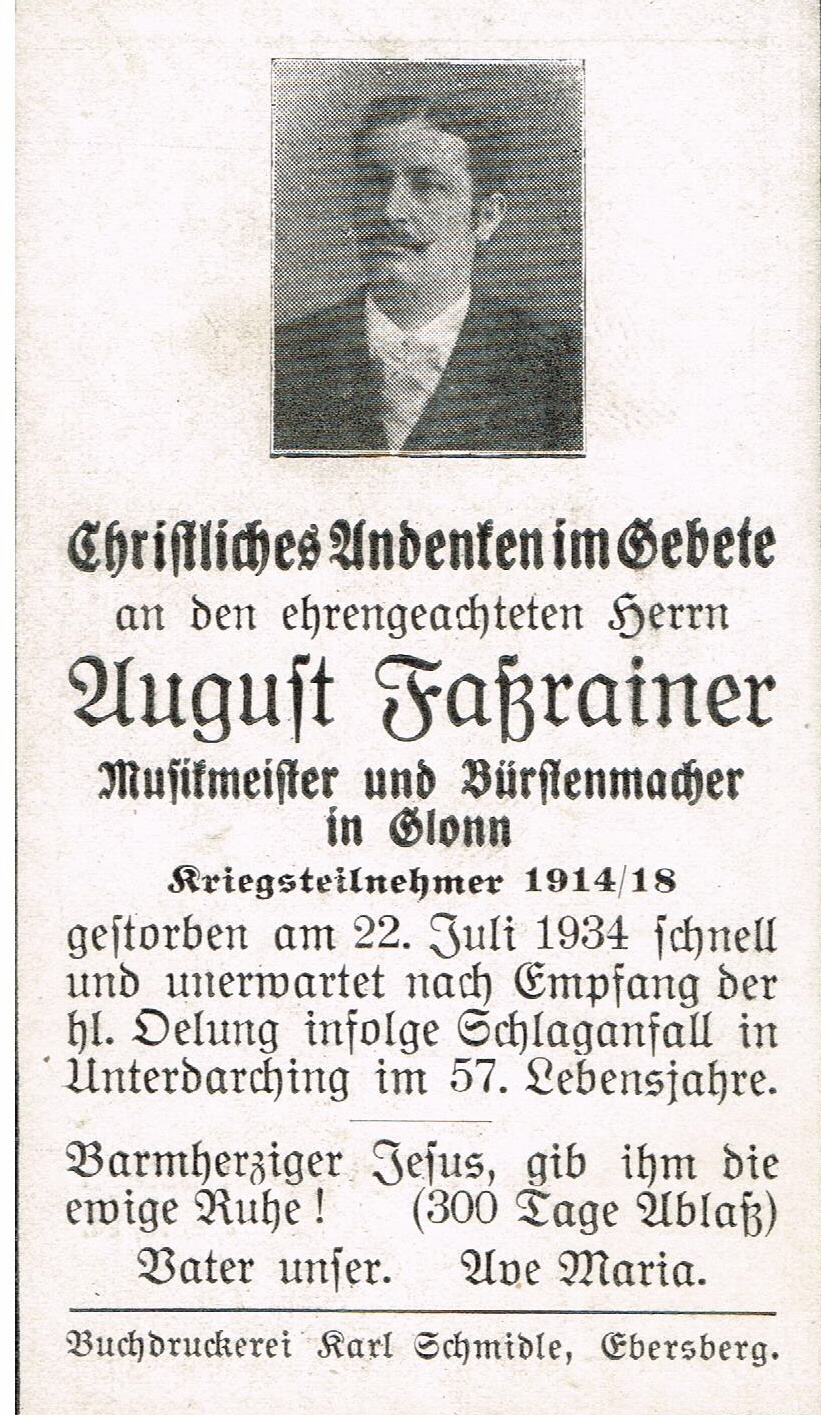 Christliches Andenken im Gebete
an den ehrengeachteten Herrn
August Faßrainer
Musikmeister und Bürstenmacher
in Glonn
Kriegsteilnehmer 1914/18
gestorben am 22. Juli 1934 schnell und unerwartet nach Empfang der hl. Oelung infolge Schlaganfall in Unterdarching im 57. Lebensjahre.

Barmherziger Jesus, gib ihm die ewige Ruhe! (300 Tage Ablaß)
Vater unser. Ave Maria.

Buchdruckerei Karl Schmidle, Ebersberg.